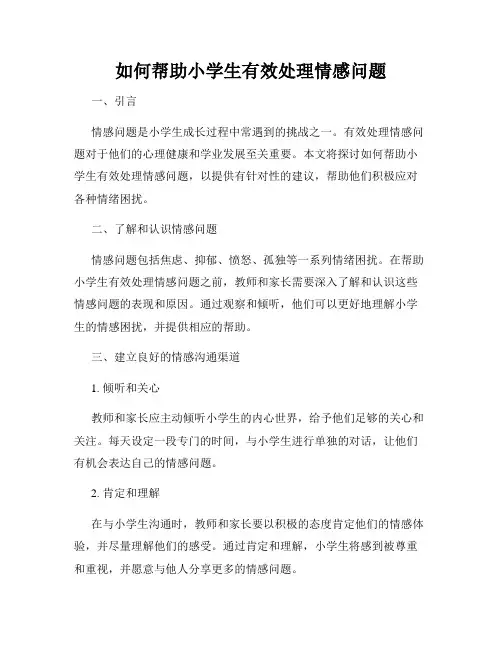 如何帮助小学生有效处理情感问题

一、引言

情感问题是小学生成长过程中常遇到的挑战之一。有效处理情感问题对于他们的心理健康和学业发展至关重要。本文将探讨如何帮助小学生有效处理情感问题，以提供有针对性的建议，帮助他们积极应对各种情绪困扰。

二、了解和认识情感问题

情感问题包括焦虑、抑郁、愤怒、孤独等一系列情绪困扰。在帮助小学生有效处理情感问题之前，教师和家长需要深入了解和认识这些情感问题的表现和原因。通过观察和倾听，他们可以更好地理解小学生的情感困扰，并提供相应的帮助。

三、建立良好的情感沟通渠道

1. 倾听和关心

教师和家长应主动倾听小学生的内心世界，给予他们足够的关心和关注。每天设定一段专门的时间，与小学生进行单独的对话，让他们有机会表达自己的情感问题。

2. 肯定和理解

在与小学生沟通时，教师和家长要以积极的态度肯定他们的情感体验，并尽量理解他们的感受。通过肯定和理解，小学生将感到被尊重和重视，并愿意与他人分享更多的情感问题。